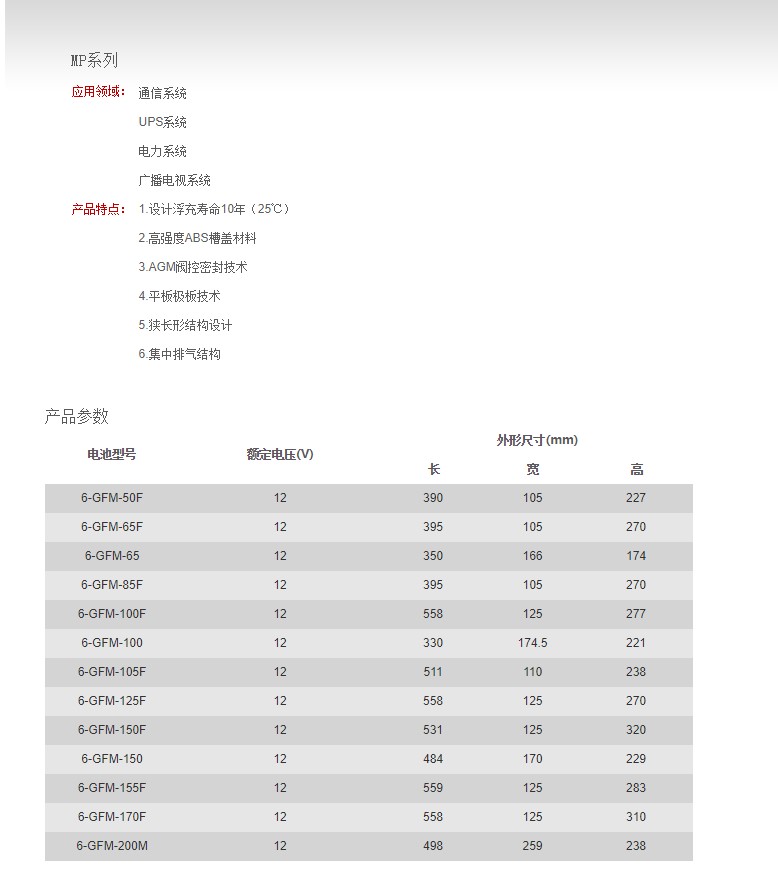 MP系列

应用领域： 通信系统

UPS系统

电力系统

广播电视系统

产品特点： 1.设计浮充寿命10年（25℃）

2.高强度ABS槽盖材料

3.AGM阀控密封技术

4.平板极板技术

5.狭长形结构设计

6.集中排气结构

产品参数

| 电池型号 | 额定电压(V) | 外形尺寸(mm) 长 | 宽 | 高 |
|---|---|---|---|---|
| 6-GFM-50F | 12 | 390 | 105 | 227 |
| 6-GFM-65F | 12 | 395 | 105 | 270 |
| 6-GFM-65 | 12 | 350 | 166 | 174 |
| 6-GFM-85F | 12 | 395 | 105 | 270 |
| 6-GFM-100F | 12 | 558 | 125 | 277 |
| 6-GFM-100 | 12 | 330 | 174.5 | 221 |
| 6-GFM-105F | 12 | 511 | 110 | 238 |
| 6-GFM-125F | 12 | 558 | 125 | 270 |
| 6-GFM-150F | 12 | 531 | 125 | 320 |
| 6-GFM-150 | 12 | 484 | 170 | 229 |
| 6-GFM-155F | 12 | 559 | 125 | 283 |
| 6-GFM-170F | 12 | 558 | 125 | 310 |
| 6-GFM-200M | 12 | 498 | 259 | 238 |